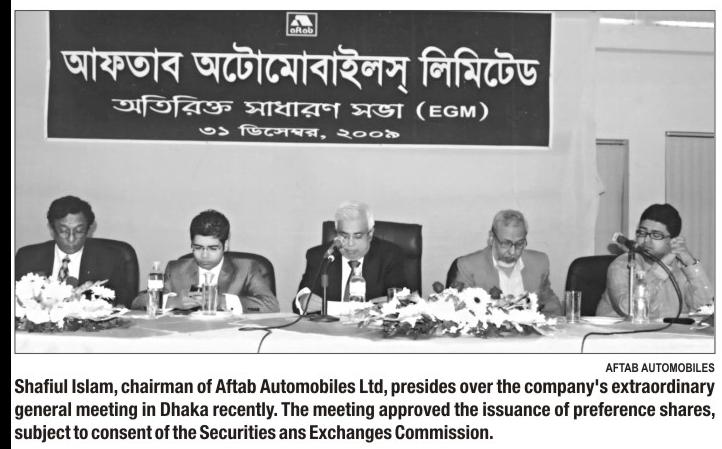 aftab

আফতাব অটোমোবাইলস্ লিমিটেড

অতিরিক্ত সাধারণ সভা (EGM)

৩১ ডিসেম্বর, ২০০৯

AFTAB AUTOMOBILES

Shafiul Islam, chairman of Aftab Automobiles Ltd, presides over the company's extraordinary general meeting in Dhaka recently. The meeting approved the issuance of preference shares, subject to consent of the Securities ans Exchanges Commission.